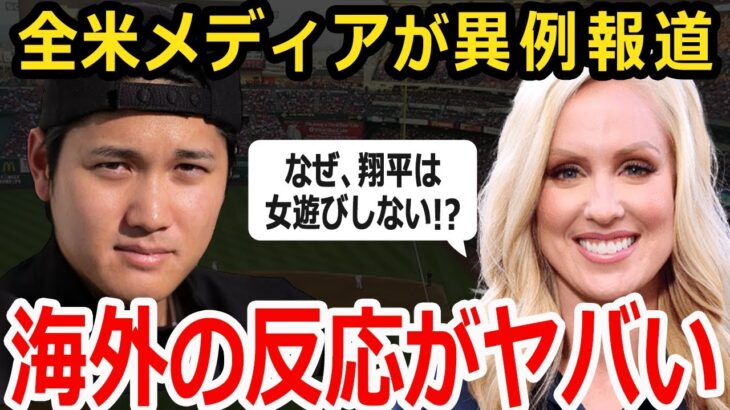 全米メディアが異例報道

なぜ、翔平は女遊びしない!?

海外の反応がヤバい